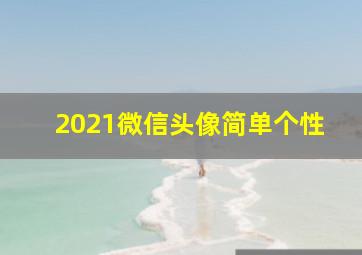 2021微信头像简单个性